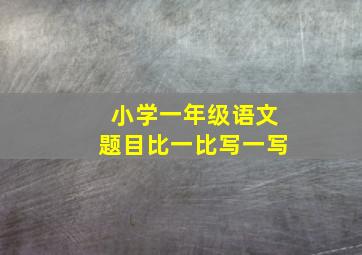 小学一年级语文
题目比一比写一写